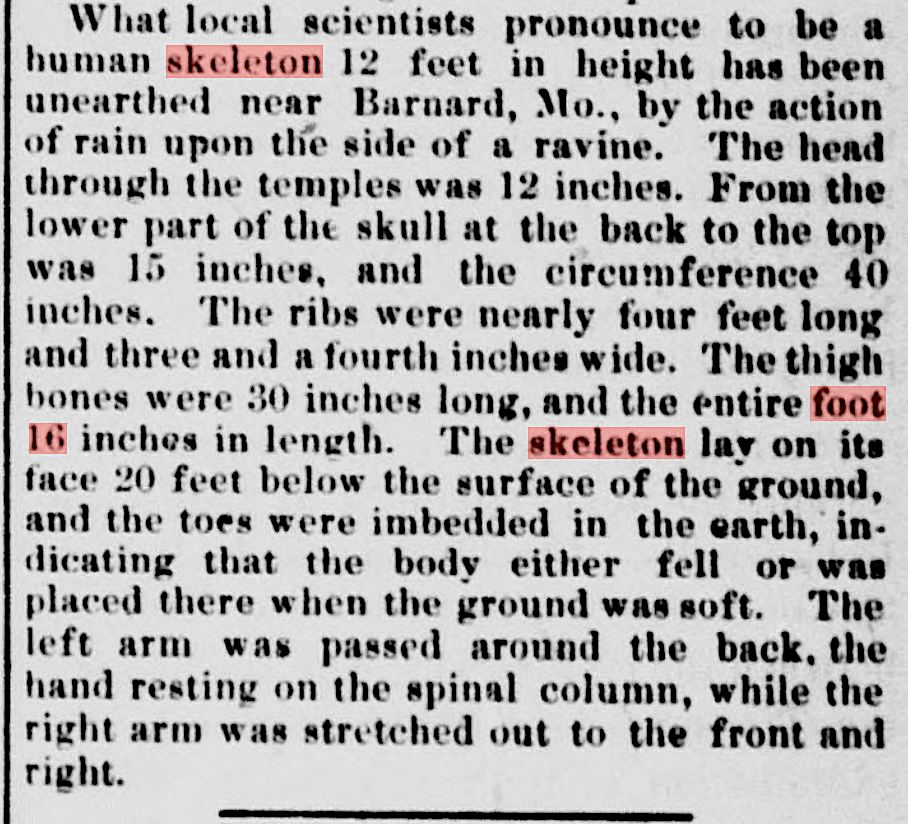 What local scientists pronounce to be a human skeleton 12 feet in height has been unearthed near Barnard, Mo., by the action of rain upon the side of a ravine. The head through the temples was 12 inches. From the lower part of the skull at the back to the top was 15 inches, and the circumference 40 inches. The ribs were nearly four feet long and three and a fourth inches wide. The thigh bones were 30 inches long, and the entire foot 16 inches in length. The skeleton lay on its face 20 feet below the surface of the ground, and the toes were imbedded in the earth, indicating that the body either fell or was placed there when the ground was soft. The left arm was passed around the back, the hand resting on the spinal column, while the right arm was stretched out to the front and right.